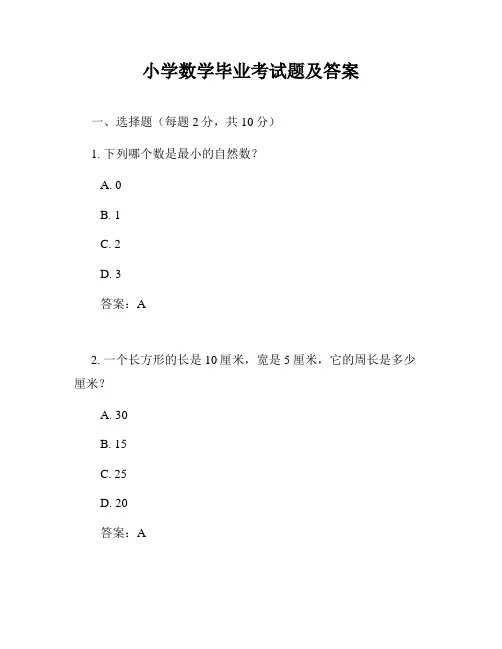 小学数学毕业考试题及答案

一、选择题（每题 2 分，共 10 分）

1. 下列哪个数是最小的自然数？

A. 0

B. 1

C. 2

D. 3

答案：A

2. 一个长方形的长是 10 厘米，宽是 5 厘米，它的周长是多少厘米？

A. 30

B. 15

C. 25

D. 20

答案：A